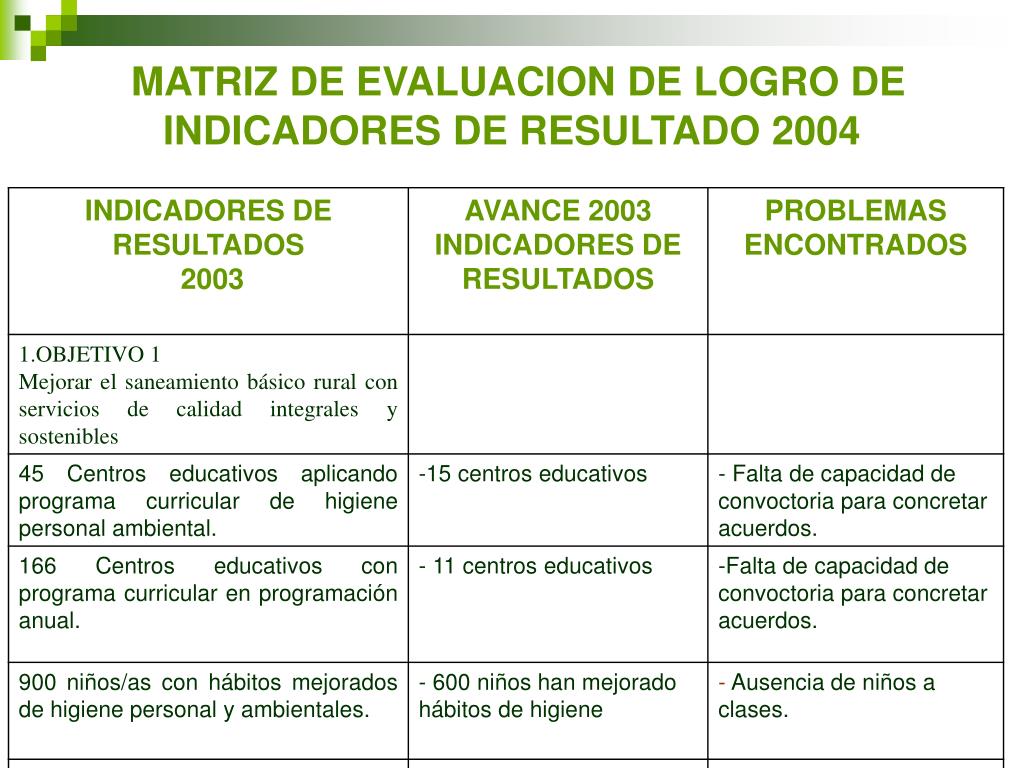 MATRIZ DE EVALUACION DE LOGRO DE INDICADORES DE RESULTADO 2004

| INDICADORES DE RESULTADOS 2003 | AVANCE 2003 INDICADORES DE RESULTADOS | PROBLEMAS ENCONTRADOS |
|---|---|---|
| 1.OBJETIVO 1 Mejorar el saneamiento básico rural con servicios de calidad integrales y sostenibles | | |
| 45 Centros educativos aplicando programa curricular de higiene personal ambiental. | -15 centros educativos | - Falta de capacidad de convoctoria para concretar acuerdos. |
| 166 Centros educativos con programa curricular en programación anual. | - 11 centros educativos | -Falta de capacidad de convoctoria para concretar acuerdos. |
| 900 niños/as con hábitos mejorados de higiene personal y ambientales. | - 600 niños han mejorado hábitos de higiene | - Ausencia de niños a clases. |